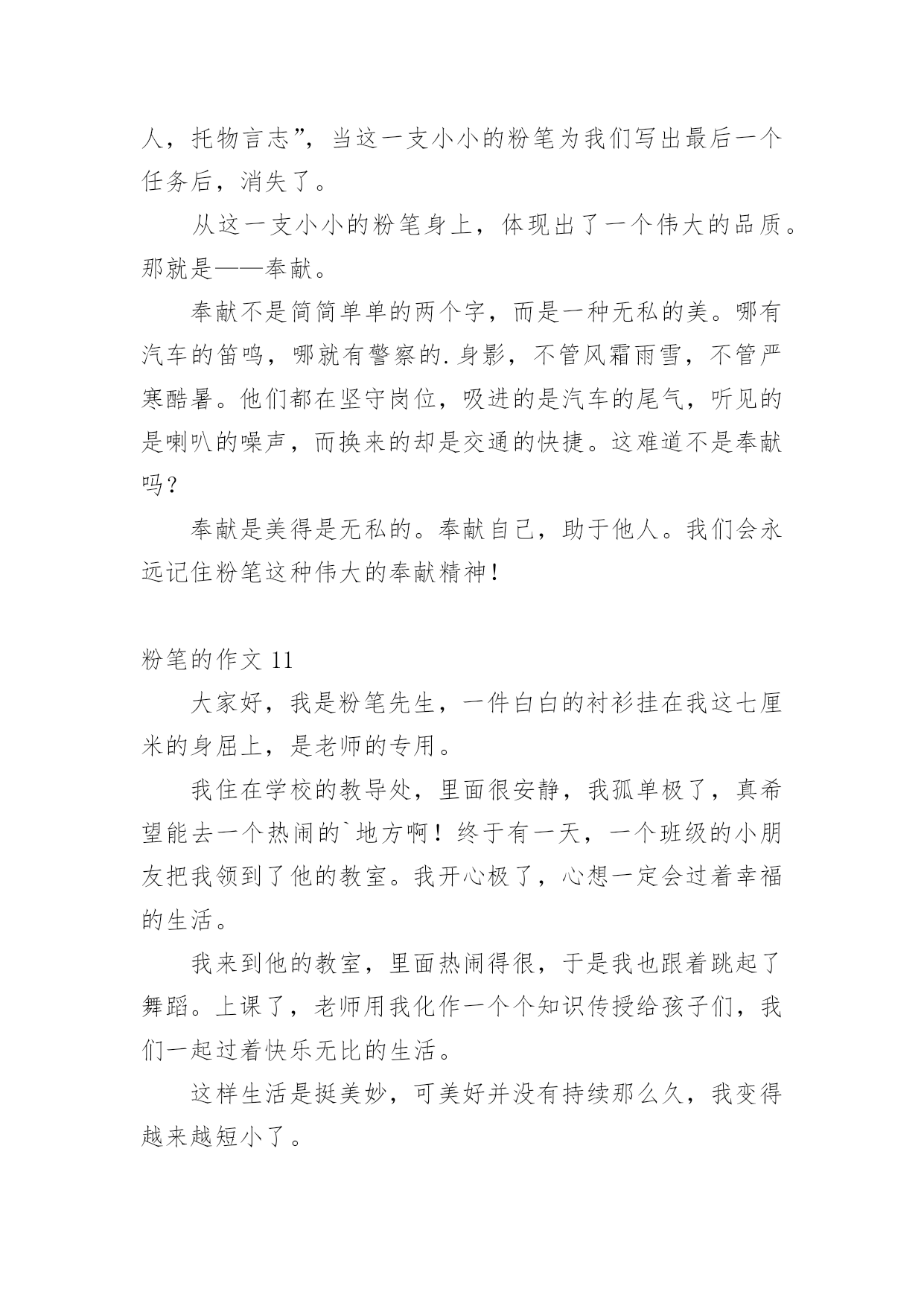 人，托物言志”，当这一支小小的粉笔为我们写出最后一个任务后，消失了。

从这一支小小的粉笔身上，体现出了一个伟大的品质。那就是——奉献。

奉献不是简简单单的两个字，而是一种无私的美。哪有汽车的笛鸣，哪就有警察的.身影，不管风霜雨雪，不管严寒酷暑。他们都在坚守岗位，吸进的是汽车的尾气，听见的是喇叭的噪声，而换来的却是交通的快捷。这难道不是奉献吗？

奉献是美得是无私的。奉献自己，助于他人。我们会永远记住粉笔这种伟大的奉献精神！

粉笔的作文 11

大家好，我是粉笔先生，一件白白的衬衫挂在我这七厘米的身屈上，是老师的专用。

我住在学校的教导处，里面很安静，我孤单极了，真希望能去一个热闹的`地方啊！终于有一天，一个班级的小朋友把我领到了他的教室。我开心极了，心想一定会过着幸福的生活。

我来到他的教室，里面热闹得很，于是我也跟着跳起了舞蹈。上课了，老师用我化作一个个知识传授给孩子们，我们一起过着快乐无比的生活。

这样生活是挺美妙，可美好并没有持续那么久，我变得越来越短小了。